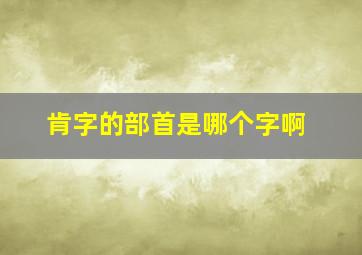 肯字的部首是哪个字啊